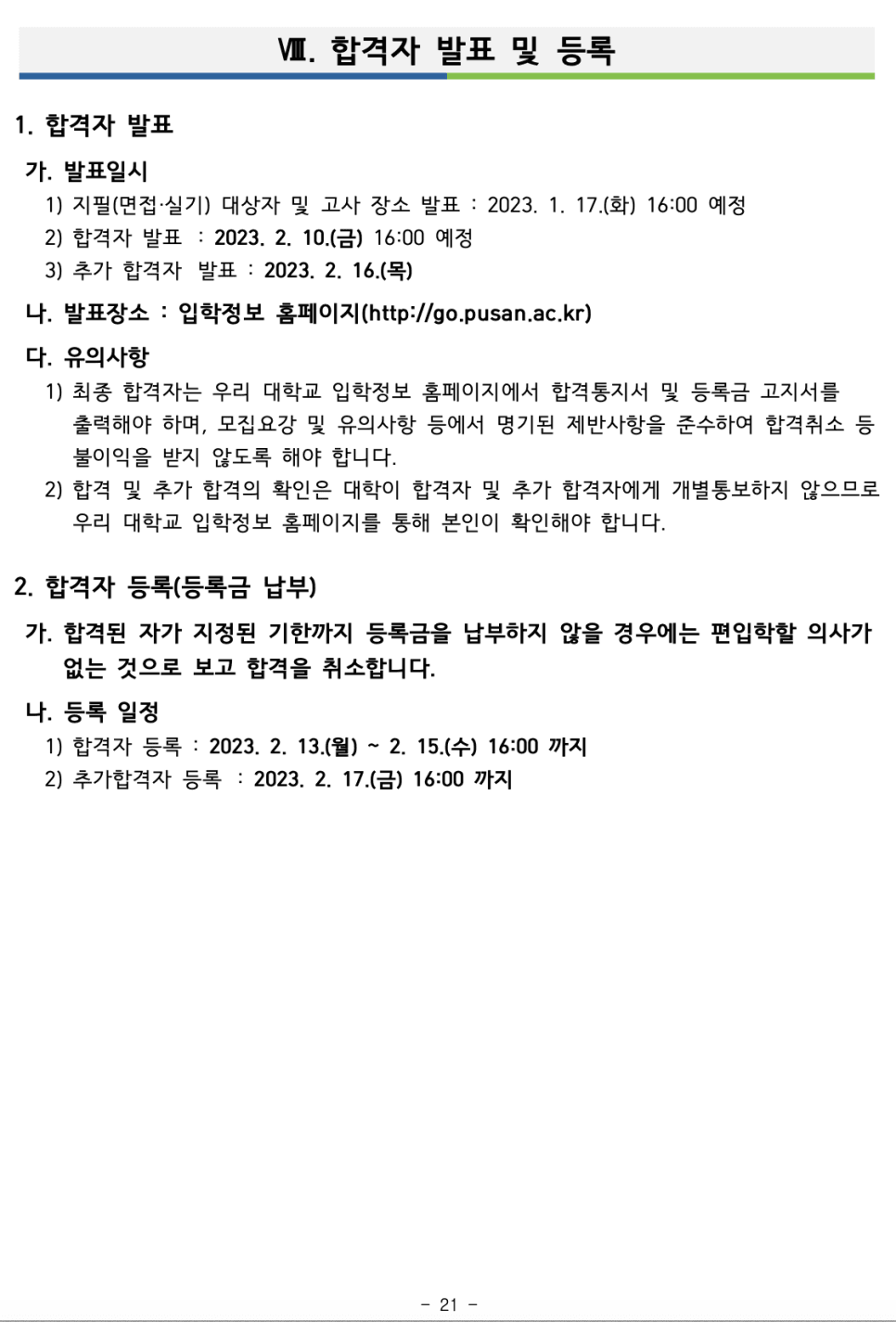 Ⅷ. 합격자 발표 및 등록

1. 합격자 발표

가. 발표일시

1) 지필(면접·실기) 대상자 및 고사 장소 발표 : 2023. 1. 17.(화) 16:00 예정

2) 합격자 발표 : 2023. 2. 10.(금) 16:00 예정

3) 추가 합격자 발표 : 2023. 2. 16.(목)

나. 발표장소 : 입학정보 홈페이지(http://go.pusan.ac.kr)

다. 유의사항

1) 최종 합격자는 우리 대학교 입학정보 홈페이지에서 합격통지서 및 등록금 고지서를 출력해야 하며, 모집요강 및 유의사항 등에서 명기된 제반사항을 준수하여 합격취소 등 불이익을 받지 않도록 해야 합니다.

2) 합격 및 추가 합격의 확인은 대학이 합격자 및 추가 합격자에게 개별통보하지 않으므로 우리 대학교 입학정보 홈페이지를 통해 본인이 확인해야 합니다.

2. 합격자 등록(등록금 납부)

가. 합격된 자가 지정된 기한까지 등록금을 납부하지 않을 경우에는 편입학할 의사가 없는 것으로 보고 합격을 취소합니다.

나. 등록 일정

1) 합격자 등록 : 2023. 2. 13.(월) ~ 2. 15.(수) 16:00 까지

2) 추가합격자 등록 : 2023. 2. 17.(금) 16:00 까지

- 21 -